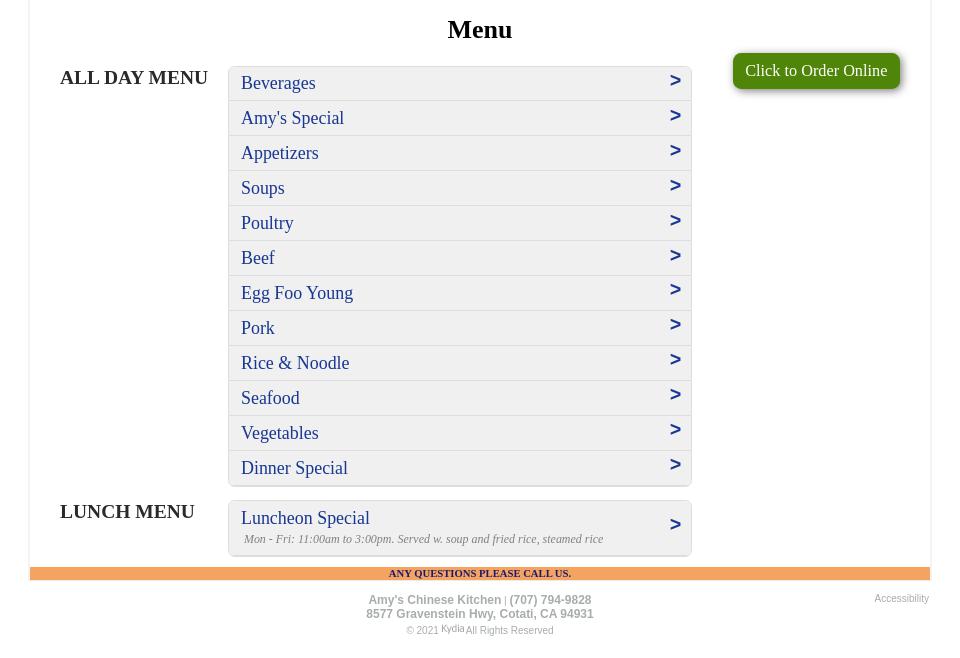 Menu

ALL DAY MENU

Beverages >
Amy's Special >
Appetizers >
Soups >
Poultry >
Beef >
Egg Foo Young >
Pork >
Rice & Noodle >
Seafood >
Vegetables >
Dinner Special >

Click to Order Online

LUNCH MENU

Luncheon Special >
Mon - Fri: 11:00am to 3:00pm. Served w. soup and fried rice, steamed rice

ANY QUESTIONS PLEASE CALL US.

Amy's Chinese Kitchen | (707) 794-9828
8577 Gravenstein Hwy, Cotati, CA 94931
© 2021 Kydia All Rights Reserved

Accessibility